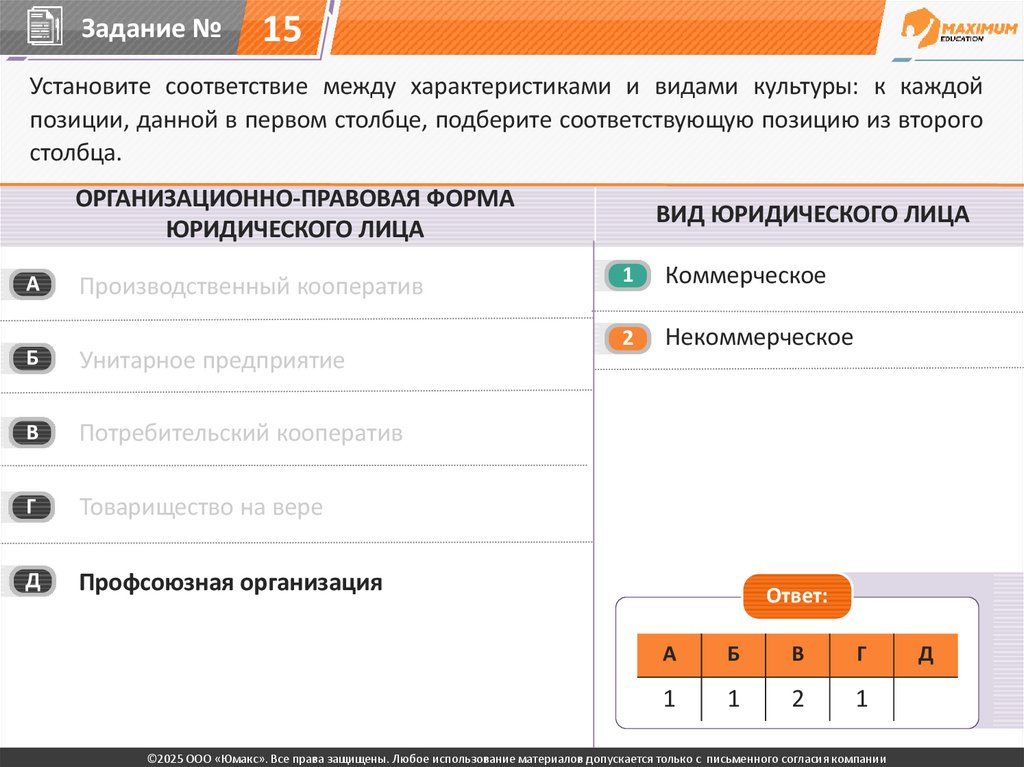 Задание № 15

MAXIMUM EDUCATION

Установите соответствие между характеристиками и видами культуры: к каждой позиции, данной в первом столбце, подберите соответствующую позицию из второго столбца.

ОРГАНИЗАЦИОННО-ПРАВОВАЯ ФОРМА ЮРИДИЧЕСКОГО ЛИЦА

А Производственный кооператив

Б Унитарное предприятие

В Потребительский кооператив

Г Товарищество на вере

Д Профсоюзная организация

ВИД ЮРИДИЧЕСКОГО ЛИЦА

1 Коммерческое

2 Некоммерческое

Ответ:

| А | Б | В | Г | Д |
|---|---|---|---|---|
| 1 | 1 | 2 | 1 |  |

©2025 ООО «Юмакс». Все права защищены. Любое использование материалов допускается только с письменного согласия компании